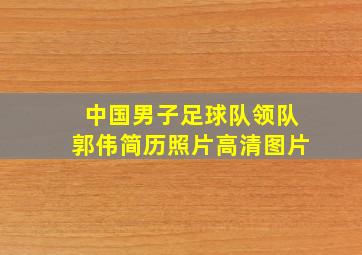 中国男子足球队领队
郭伟简历照片高清图片